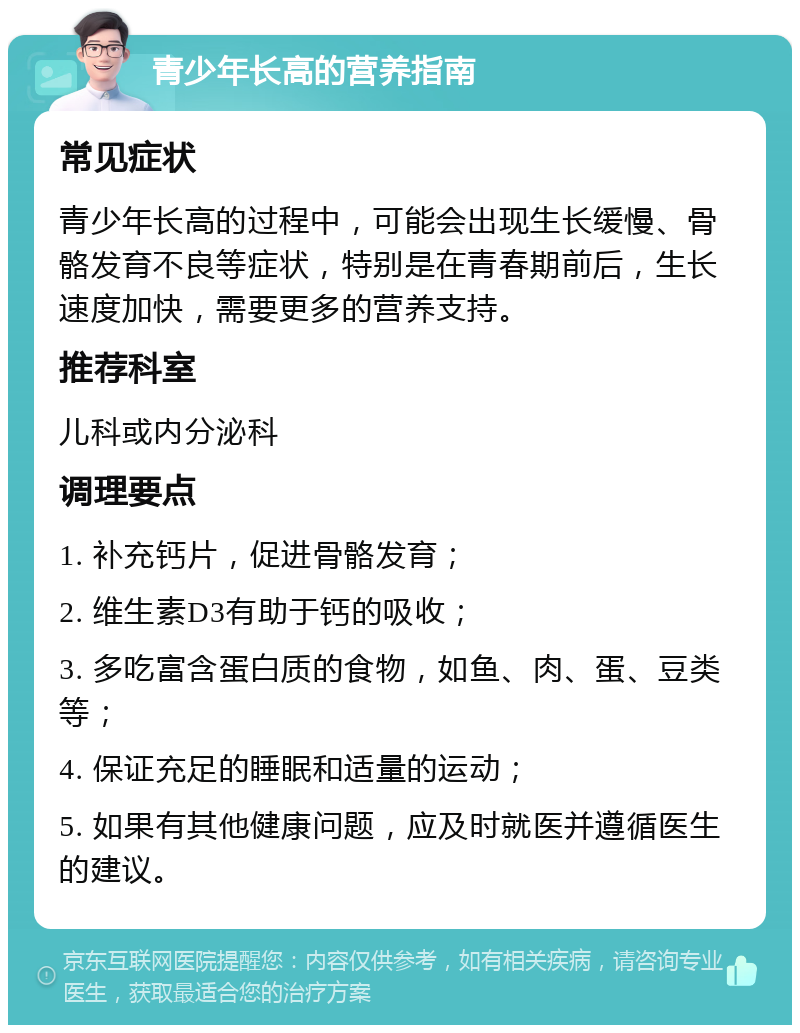 青少年长高的营养指南

常见症状

青少年长高的过程中，可能会出现生长缓慢、骨骼发育不良等症状，特别是在青春期前后，生长速度加快，需要更多的营养支持。

推荐科室

儿科或内分泌科

调理要点

1. 补充钙片，促进骨骼发育；

2. 维生素D3有助于钙的吸收；

3. 多吃富含蛋白质的食物，如鱼、肉、蛋、豆类等；

4. 保证充足的睡眠和适量的运动；

5. 如果有其他健康问题，应及时就医并遵循医生的建议。

京东互联网医院提醒您：内容仅供参考，如有相关疾病，请咨询专业医生，获取最适合您的治疗方案